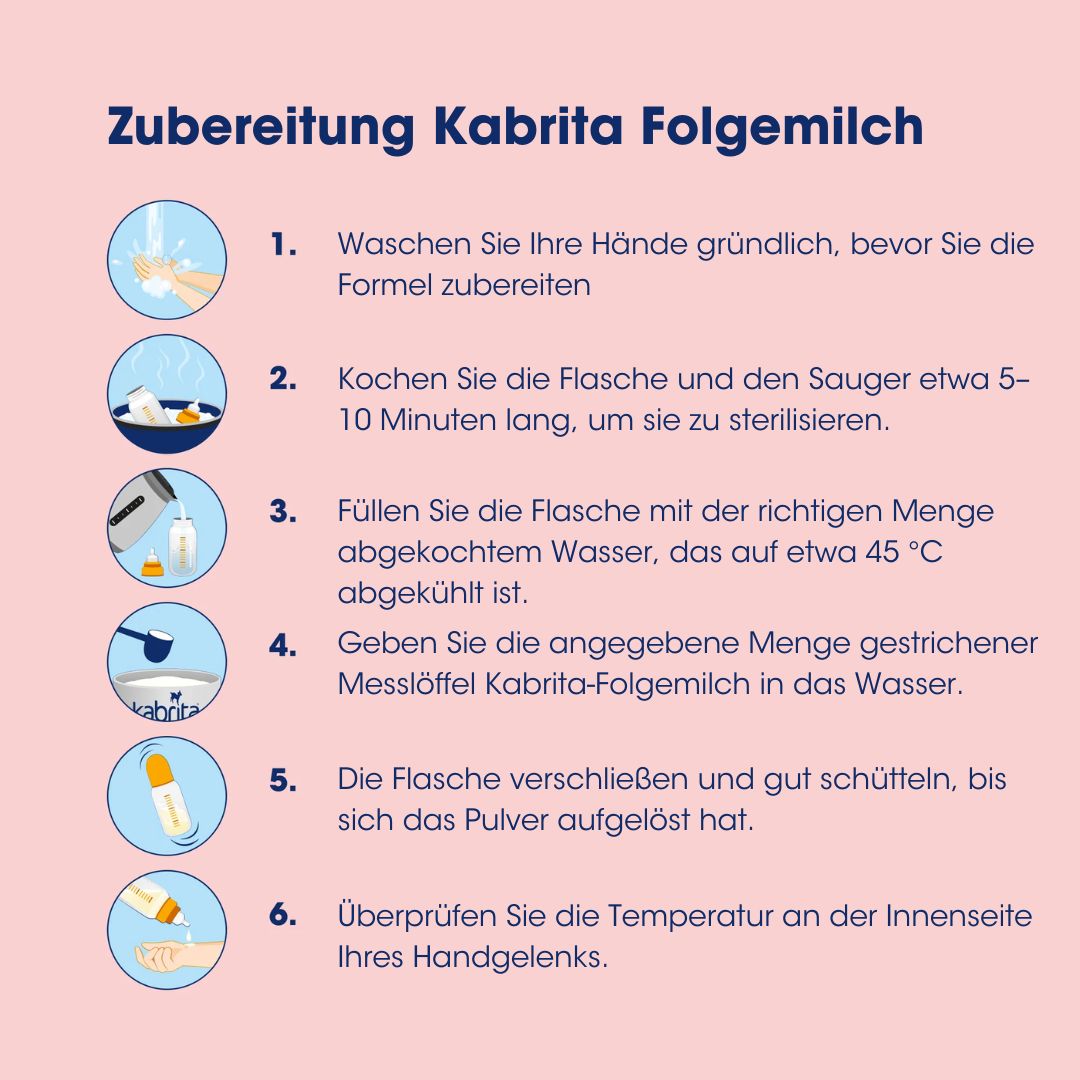 Zubereitung Kabrita Folgemilch

1. Waschen Sie Ihre Hände gründlich, bevor Sie die Formel zubereiten

2. Kochen Sie die Flasche und den Sauger etwa 5–10 Minuten lang, um sie zu sterilisieren.

3. Füllen Sie die Flasche mit der richtigen Menge abgekochtem Wasser, das auf etwa 45 °C abgekühlt ist.

4. Geben Sie die angegebene Menge gestrichener Messlöffel Kabrita-Folgemilch in das Wasser.

kabrita

5. Die Flasche verschließen und gut schütteln, bis sich das Pulver aufgelöst hat.

6. Überprüfen Sie die Temperatur an der Innenseite Ihres Handgelenks.